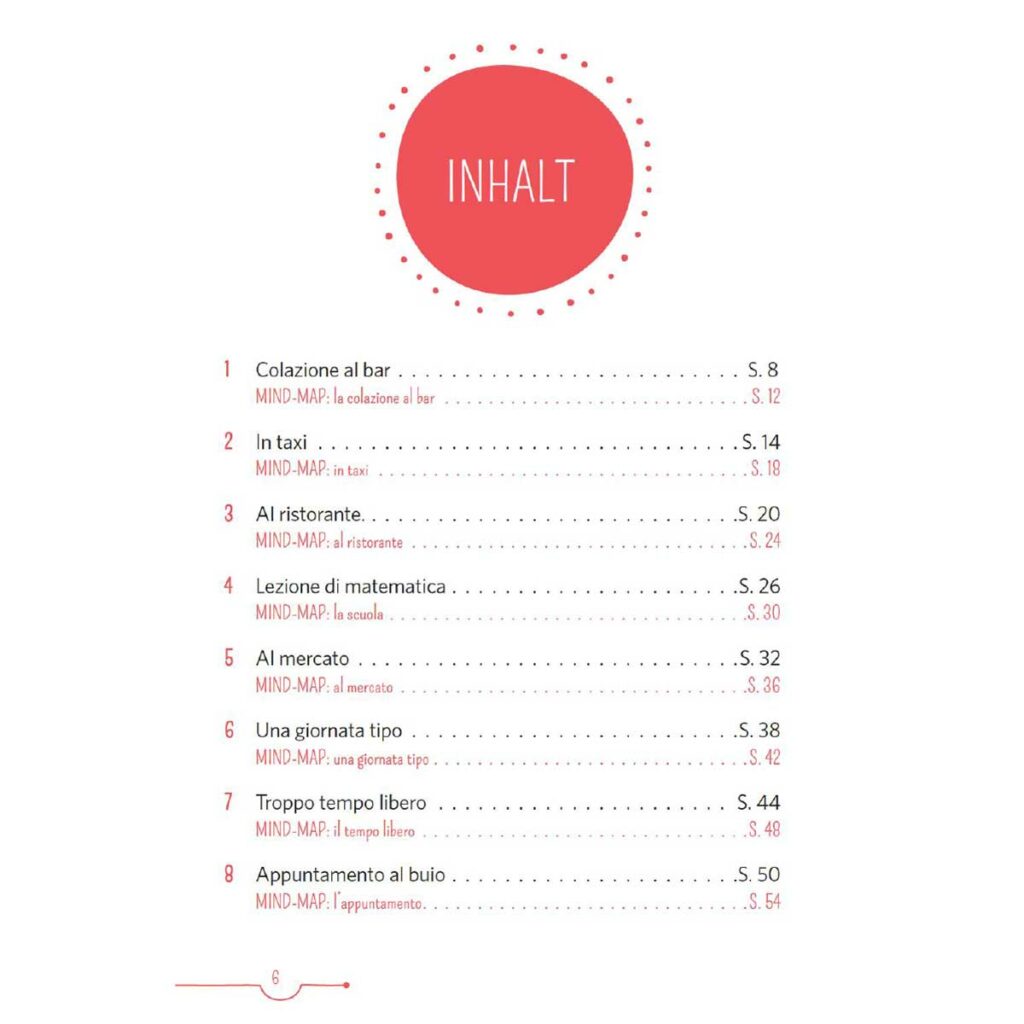 INHALT

1 Colazione al bar S. 8
MIND-MAP: la colazione al bar S. 12

2 In taxi S. 14
MIND-MAP: in taxi S. 18

3 Al ristorante S. 20
MIND-MAP: al ristorante S. 24

4 Lezione di matematica S. 26
MIND-MAP: la scuola S. 30

5 Al mercato S. 32
MIND-MAP: al mercato S. 36

6 Una giornata tipo S. 38
MIND-MAP: una giornata tipo S. 42

7 Troppo tempo libero S. 44
MIND-MAP: il tempo libero S. 48

8 Appuntamento al buio S. 50
MIND-MAP: l'appuntamento S. 54

6